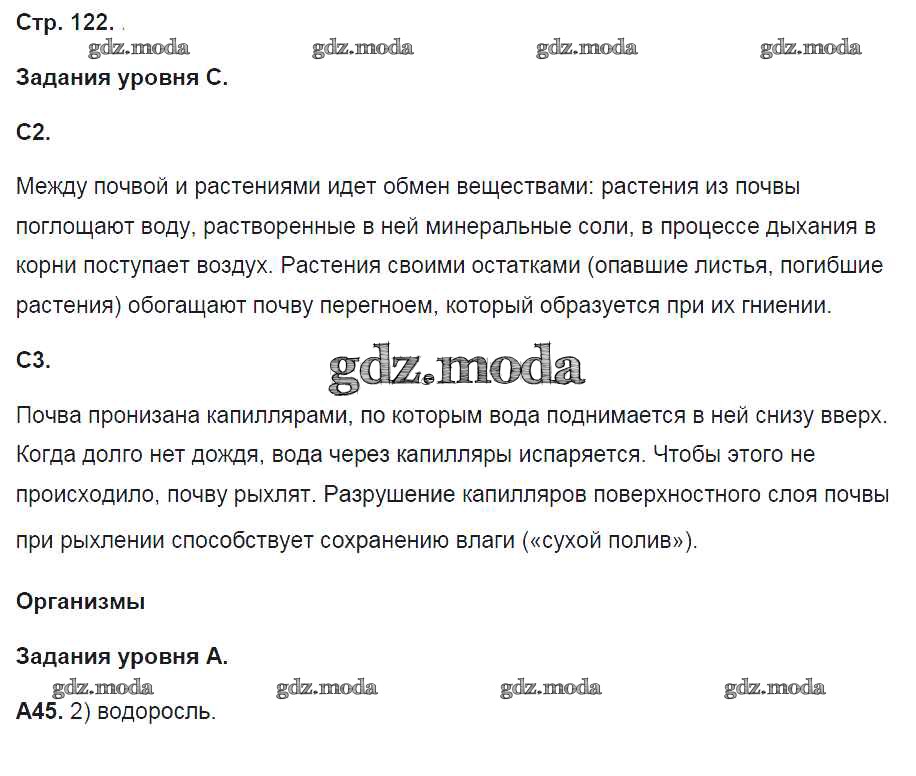 Стр. 122.
gdz.moda gdz.moda gdz.moda gdz.moda
Задания уровня С.

С2.

Между почвой и растениями идет обмен веществами: растения из почвы поглощают воду, растворенные в ней минеральные соли, в процессе дыхания в корни поступает воздух. Растения своими остатками (опавшие листья, погибшие растения) обогащают почву перегноем, который образуется при их гниении.

С3.
gdz.moda
Почва пронизана капиллярами, по которым вода поднимается в ней снизу вверх. Когда долго нет дождя, вода через капилляры испаряется. Чтобы этого не происходило, почву рыхлят. Разрушение капилляров поверхностного слоя почвы при рыхлении способствует сохранению влаги («сухой полив»).

Организмы

Задания уровня А.
gdz.moda gdz.moda gdz.moda gdz.moda
А45. 2) водоросль.